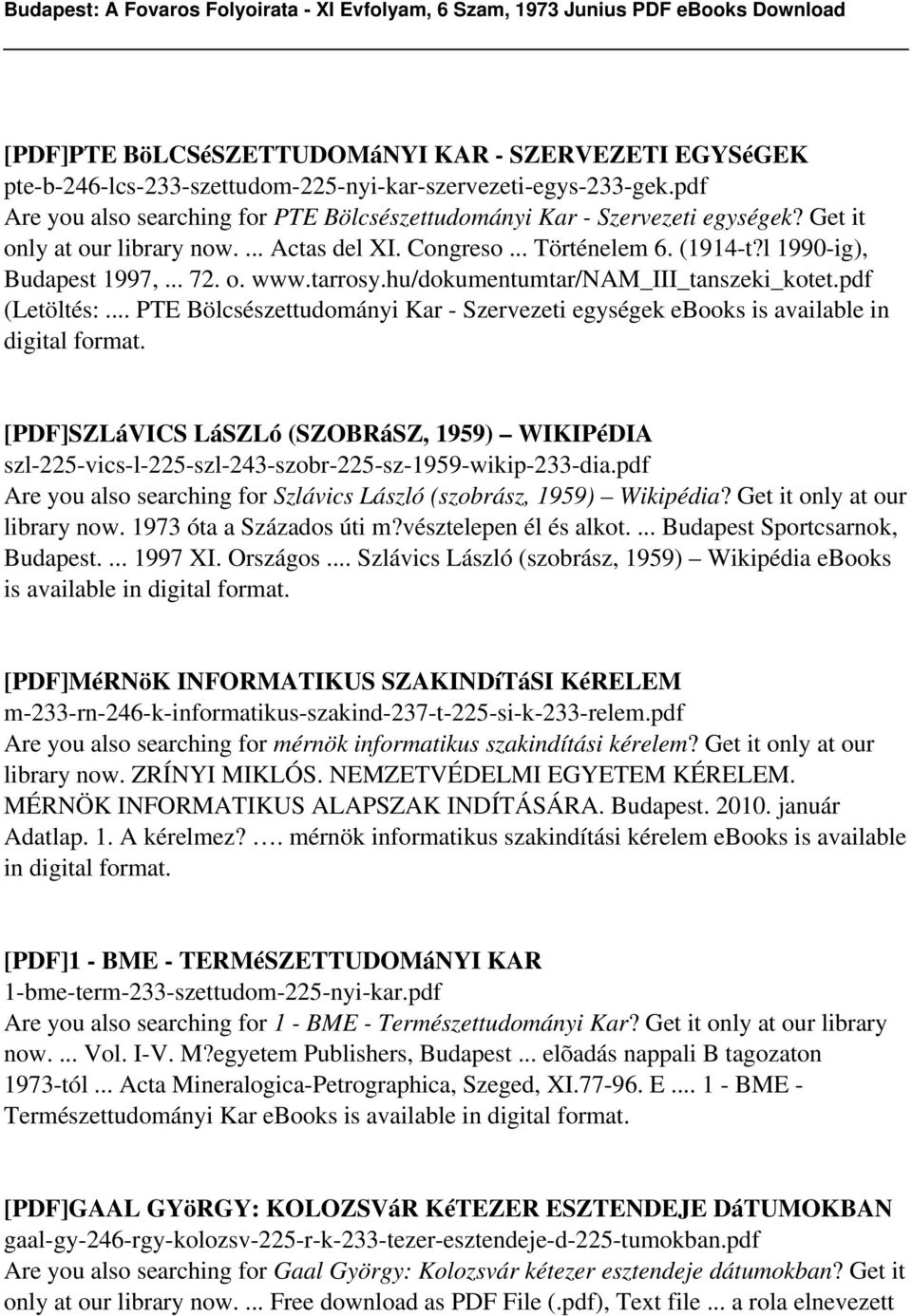 Budapest: A Fovaros Folyoirata - XI Evfolyam, 6 Szam, 1973 Junius PDF eBooks Download

[PDF]PTE BöLCSéSZETTUDOMáNYI KAR - SZERVEZETI EGYSéGEK
pte-b-246-lcs-233-szettudom-225-nyi-kar-szervezeti-egys-233-gek.pdf
Are you also searching for PTE Bölcsészettudományi Kar - Szervezeti egységek? Get it only at our library now. ... Actas del XI. Congreso ... Történelem 6. (1914-t?l 1990-ig), Budapest 1997, ... 72. o. www.tarrosy.hu/dokumentumtar/NAM_III_tanszeki_kotet.pdf (Letöltés: ... PTE Bölcsészettudományi Kar - Szervezeti egységek ebooks is available in digital format.

[PDF]SZLáVICS LáSZLó (SZOBRáSZ, 1959) – WIKIPéDIA
szl-225-vics-l-225-szl-243-szobr-225-sz-1959-wikip-233-dia.pdf
Are you also searching for Szlávics László (szobrász, 1959) – Wikipédia? Get it only at our library now. 1973 óta a Százados úti m?vésztelepen él és alkot. ... Budapest Sportcsarnok, Budapest. ... 1997 XI. Országos ... Szlávics László (szobrász, 1959) – Wikipédia ebooks is available in digital format.

[PDF]MéRNöK INFORMATIKUS SZAKINDíTáSI KéRELEM
m-233-rn-246-k-informatikus-szakind-237-t-225-si-k-233-relem.pdf
Are you also searching for mérnök informatikus szakindítási kérelem? Get it only at our library now. ZRÍNYI MIKLÓS. NEMZETVÉDELMI EGYETEM KÉRELEM. MÉRNÖK INFORMATIKUS ALAPSZAK INDÍTÁSÁRA. Budapest. 2010. január Adatlap. 1. A kérelmez? …. mérnök informatikus szakindítási kérelem ebooks is available in digital format.

[PDF]1 - BME - TERMéSZETTUDOMáNYI KAR
1-bme-term-233-szettudom-225-nyi-kar.pdf
Are you also searching for 1 - BME - Természettudományi Kar? Get it only at our library now. ... Vol. I-V. M?egyetem Publishers, Budapest ... elõadás nappali B tagozaton 1973-tól ... Acta Mineralogica-Petrographica, Szeged, XI.77-96. E .... 1 - BME - Természettudományi Kar ebooks is available in digital format.

[PDF]GAAL GYöRGY: KOLOZSVáR KéTEZER ESZTENDEJE DáTUMOKBAN
gaal-gy-246-rgy-kolozsv-225-r-k-233-tezer-esztendeje-d-225-tumokban.pdf
Are you also searching for Gaal György: Kolozsvár kétezer esztendeje dátumokban? Get it only at our library now. ... Free download as PDF File (.pdf), Text file ... a rola elnevezett